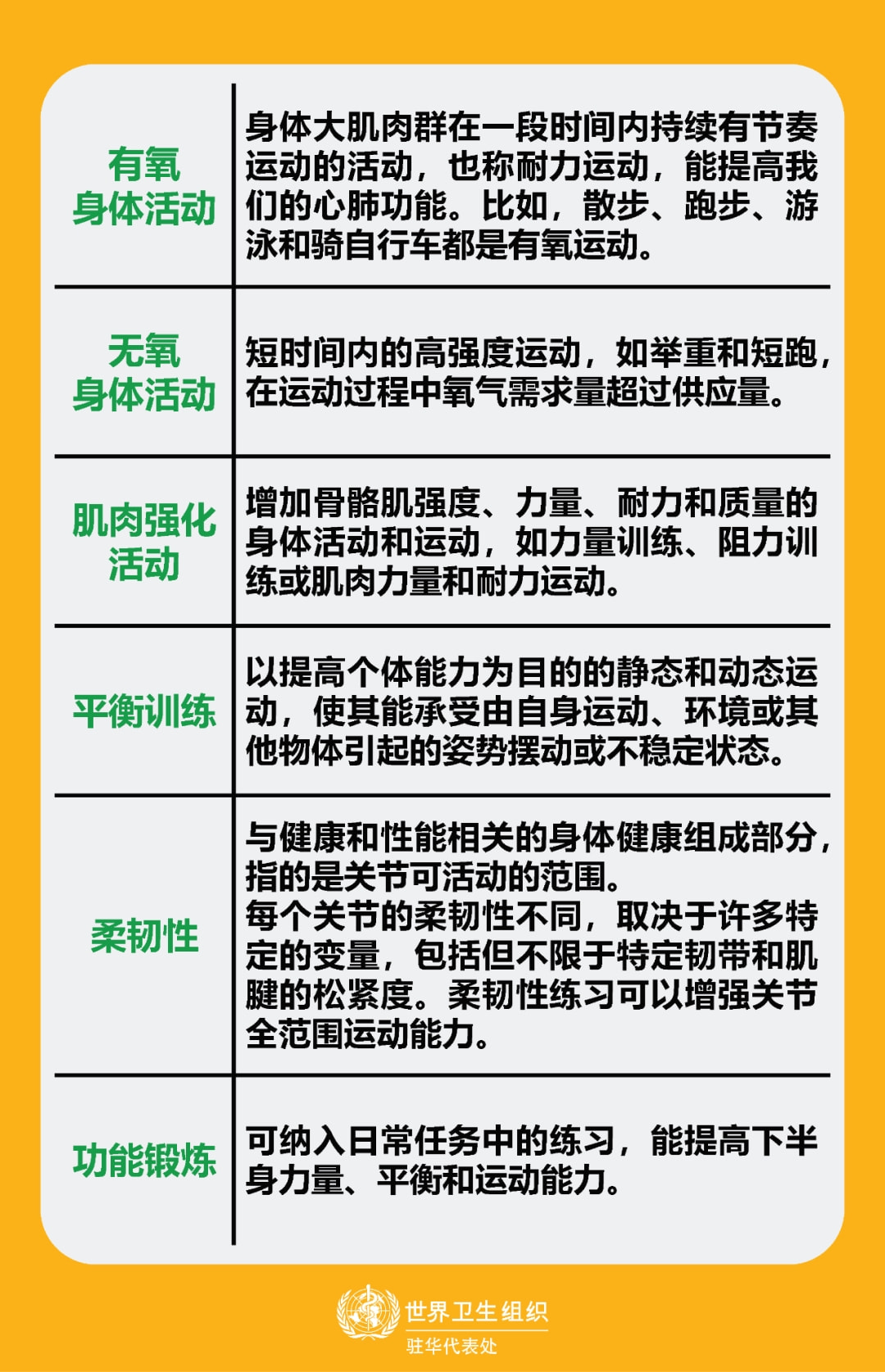 | | |
|---|---|
| 有氧身体活动 | 身体大肌肉群在一段时间内持续有节奏运动的活动，也称耐力运动，能提高我们的心肺功能。比如，散步、跑步、游泳和骑自行车都是有氧运动。 |
| 无氧身体活动 | 短时间内的高强度运动，如举重和短跑，在运动过程中氧气需求量超过供应量。 |
| 肌肉强化活动 | 增加骨骼肌强度、力量、耐力和质量的身体活动和运动，如力量训练、阻力训练或肌肉力量和耐力运动。 |
| 平衡训练 | 以提高个体能力为目的的静态和动态运动，使其能承受由自身运动、环境或其他物体引起的姿势摆动或不稳定状态。 |
| 柔韧性 | 与健康和性能相关的身体健康组成部分，指的是关节可活动的范围。每个关节的柔韧性不同，取决于许多特定的变量，包括但不限于特定韧带和肌腱的松紧度。柔韧性练习可以增强关节全范围运动能力。 |
| 功能锻炼 | 可纳入日常任务中的练习，能提高下半身力量、平衡和运动能力。 |

世界卫生组织
驻华代表处